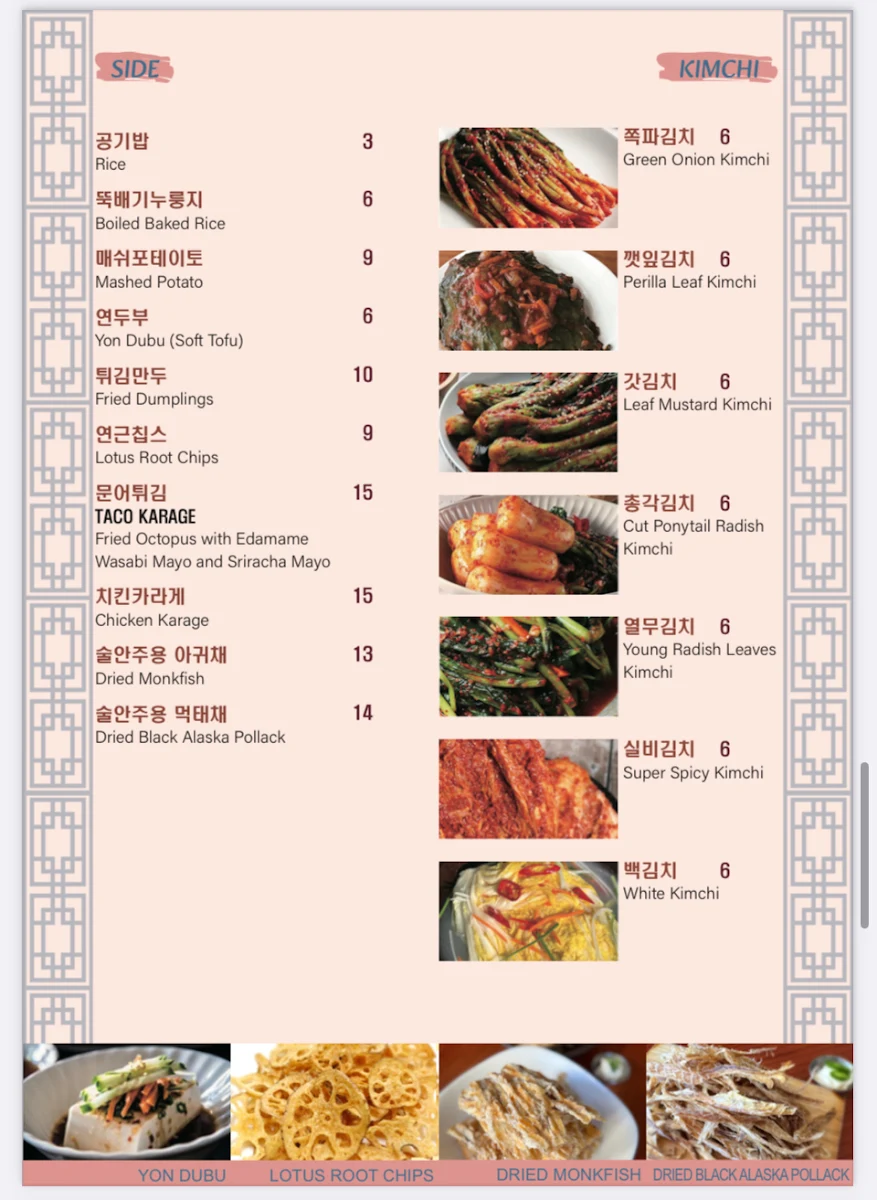 SIDE

공기밥 3
Rice

뚝배기누룽지 6
Boiled Baked Rice

매쉬포테이토 9
Mashed Potato

연두부 6
Yon Dubu (Soft Tofu)

튀김만두 10
Fried Dumplings

연근칩스 9
Lotus Root Chips

문어튀김 15
TACO KARAGE
Fried Octopus with Edamame
Wasabi Mayo and Sriracha Mayo

치킨카라게 15
Chicken Karage

술안주용 아귀채 13
Dried Monkfish

술안주용 먹태채 14
Dried Black Alaska Pollack

KIMCHI

쪽파김치 6
Green Onion Kimchi

깻잎김치 6
Perilla Leaf Kimchi

갓김치 6
Leaf Mustard Kimchi

총각김치 6
Cut Ponytail Radish Kimchi

열무김치 6
Young Radish Leaves Kimchi

실비김치 6
Super Spicy Kimchi

백김치 6
White Kimchi

YON DUBU LOTUS ROOT CHIPS DRIED MONKFISH DRIED BLACK ALASKA POLLACK